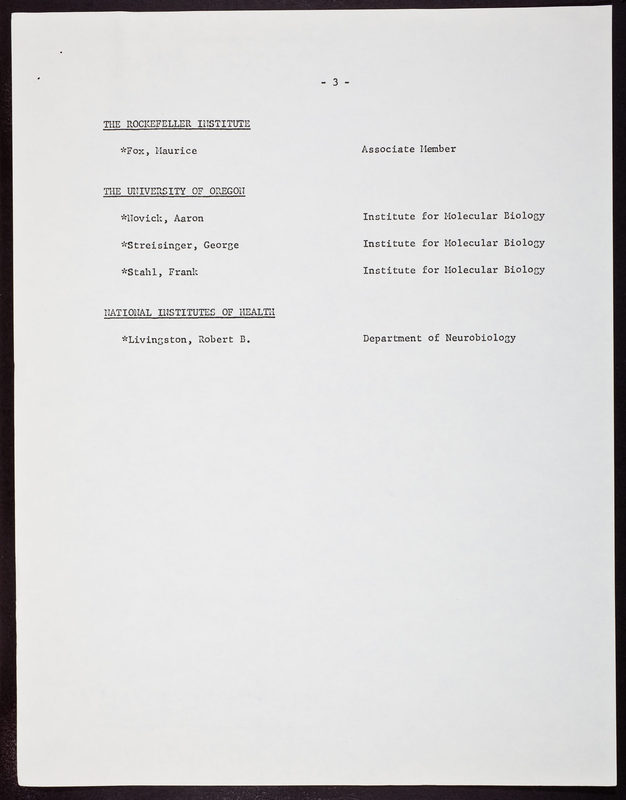 - 3 -

THE ROCKEFELLER INSTITUTE

*Fox, Maurice Associate Member

THE UNIVERSITY OF OREGON

*Novick, Aaron Institute for Molecular Biology

*Streisinger, George Institute for Molecular Biology

*Stahl, Frank Institute for Molecular Biology

NATIONAL INSTITUTES OF HEALTH

*Livingston, Robert B. Department of Neurobiology